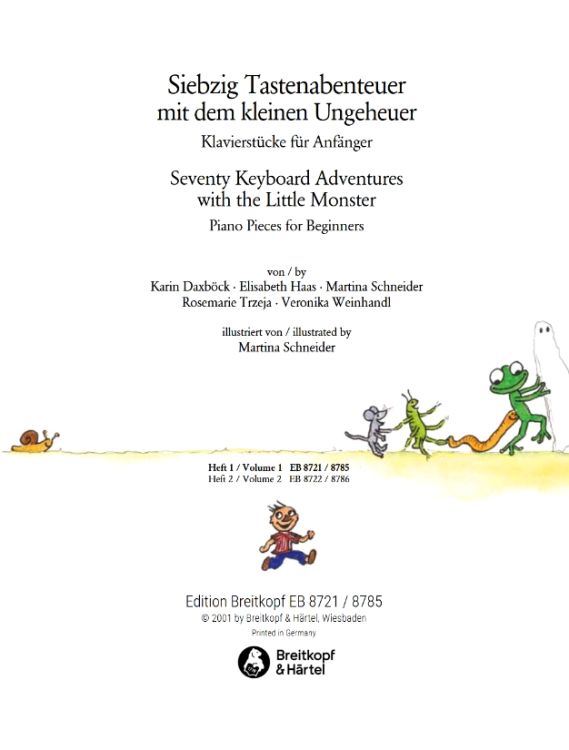 Siebzig Tastenabenteuer mit dem kleinen Ungeheuer

Klavierstücke für Anfänger

Seventy Keyboard Adventures with the Little Monster

Piano Pieces for Beginners

von / by
Karin Daxböck · Elisabeth Haas · Martina Schneider
Rosemarie Trzeja · Veronika Weinhandl

illustriert von / illustrated by
Martina Schneider

Heft 1 / Volume 1 EB 8721 / 8785
Heft 2 / Volume 2 EB 8722 / 8786

Edition Breitkopf EB 8721 / 8785
© 2001 by Breitkopf & Härtel, Wiesbaden
Printed in Germany

Breitkopf & Härtel